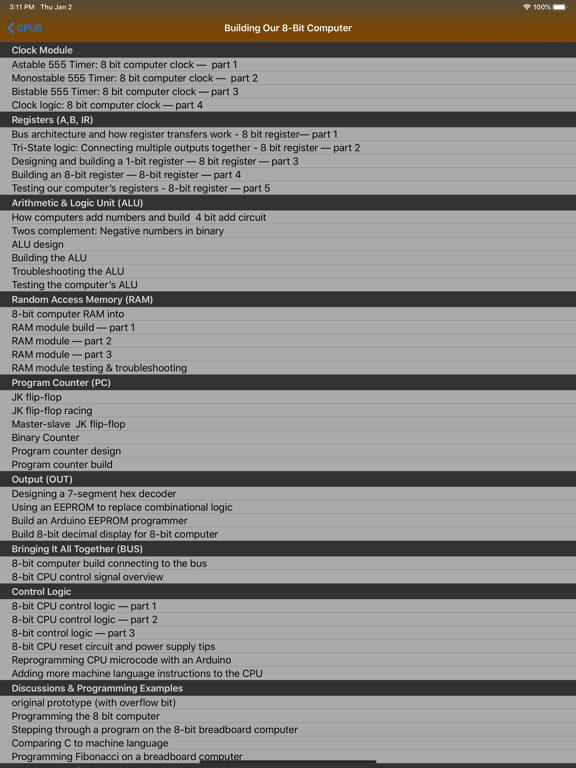 3:11 PM Thu Jan 2

100%

CPU8

Building Our 8-Bit Computer

Clock Module

Astable 555 Timer: 8 bit computer clock — part 1

Monostable 555 Timer: 8 bit computer clock — part 2

Bistable 555 Timer: 8 bit computer clock — part 3

Clock logic: 8 bit computer clock — part 4

Registers (A,B, IR)

Bus architecture and how register transfers work - 8 bit register— part 1

Tri-State logic: Connecting multiple outputs together - 8 bit register — part 2

Designing and building a 1-bit register — 8 bit register — part 3

Building an 8-bit register — 8-bit register — part 4

Testing our computer's registers - 8-bit register — part 5

Arithmetic & Logic Unit (ALU)

How computers add numbers and build 4 bit add circuit

Twos complement: Negative numbers in binary

ALU design

Building the ALU

Troubleshooting the ALU

Testing the computer's ALU

Random Access Memory (RAM)

8-bit computer RAM into

RAM module build — part 1

RAM module — part 2

RAM module — part 3

RAM module testing & troubleshooting

Program Counter (PC)

JK flip-flop

JK flip-flop racing

Master-slave JK flip-flop

Binary Counter

Program counter design

Program counter build

Output (OUT)

Designing a 7-segment hex decoder

Using an EEPROM to replace combinational logic

Build an Arduino EEPROM programmer

Build 8-bit decimal display for 8-bit computer

Bringing It All Together (BUS)

8-bit computer build connecting to the bus

8-bit CPU control signal overview

Control Logic

8-bit CPU control logic — part 1

8-bit CPU control logic — part 2

8-bit control logic — part 3

8-bit CPU reset circuit and power supply tips

Reprogramming CPU microcode with an Arduino

Adding more machine language instructions to the CPU

Discussions & Programming Examples

original prototype (with overflow bit)

Programming the 8 bit computer

Stepping through a program on the 8-bit breadboard computer

Comparing C to machine language

Programming Fibonacci on a breadboard computer